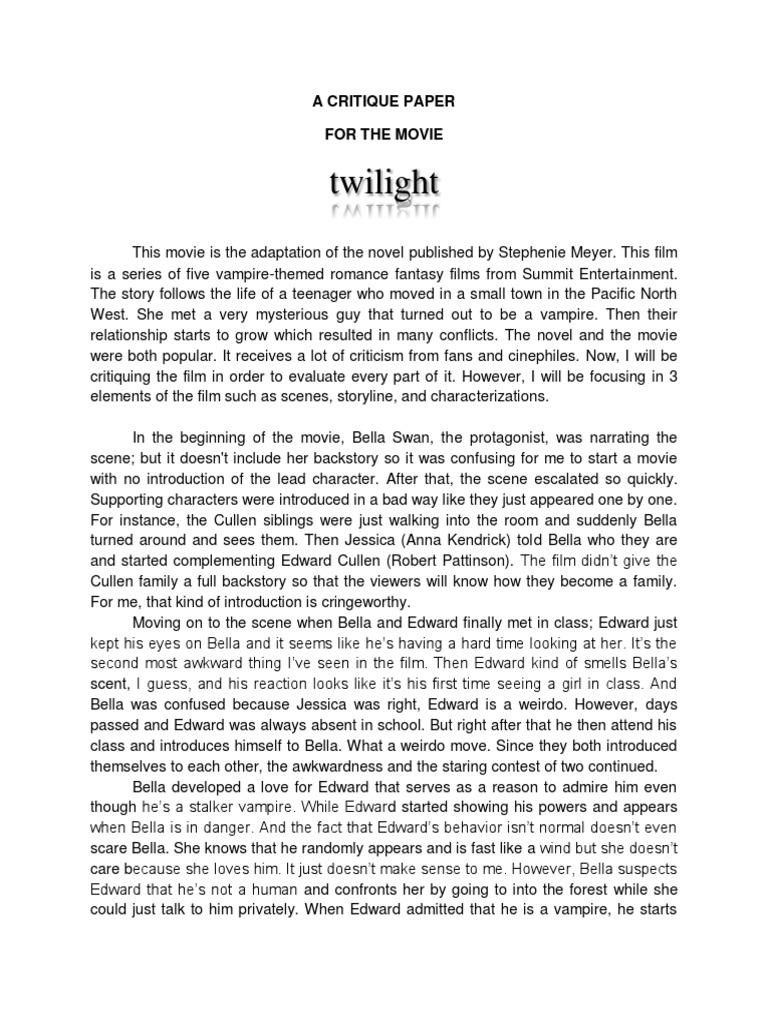 A CRITIQUE PAPER

FOR THE MOVIE

twilight

This movie is the adaptation of the novel published by Stephenie Meyer. This film is a series of five vampire-themed romance fantasy films from Summit Entertainment. The story follows the life of a teenager who moved in a small town in the Pacific North West. She met a very mysterious guy that turned out to be a vampire. Then their relationship starts to grow which resulted in many conflicts. The novel and the movie were both popular. It receives a lot of criticism from fans and cinephiles. Now, I will be critiquing the film in order to evaluate every part of it. However, I will be focusing in 3 elements of the film such as scenes, storyline, and characterizations.

In the beginning of the movie, Bella Swan, the protagonist, was narrating the scene; but it doesn't include her backstory so it was confusing for me to start a movie with no introduction of the lead character. After that, the scene escalated so quickly. Supporting characters were introduced in a bad way like they just appeared one by one. For instance, the Cullen siblings were just walking into the room and suddenly Bella turned around and sees them. Then Jessica (Anna Kendrick) told Bella who they are and started complementing Edward Cullen (Robert Pattinson). The film didn't give the Cullen family a full backstory so that the viewers will know how they become a family. For me, that kind of introduction is cringeworthy.

Moving on to the scene when Bella and Edward finally met in class; Edward just kept his eyes on Bella and it seems like he's having a hard time looking at her. It's the second most awkward thing I've seen in the film. Then Edward kind of smells Bella's scent, I guess, and his reaction looks like it's his first time seeing a girl in class. And Bella was confused because Jessica was right, Edward is a weirdo. However, days passed and Edward was always absent in school. But right after that he then attend his class and introduces himself to Bella. What a weirdo move. Since they both introduced themselves to each other, the awkwardness and the staring contest of two continued.

Bella developed a love for Edward that serves as a reason to admire him even though he's a stalker vampire. While Edward started showing his powers and appears when Bella is in danger. And the fact that Edward's behavior isn't normal doesn't even scare Bella. She knows that he randomly appears and is fast like a wind but she doesn't care because she loves him. It just doesn't make sense to me. However, Bella suspects Edward that he's not a human and confronts her by going to into the forest while she could just talk to him privately. When Edward admitted that he is a vampire, he starts